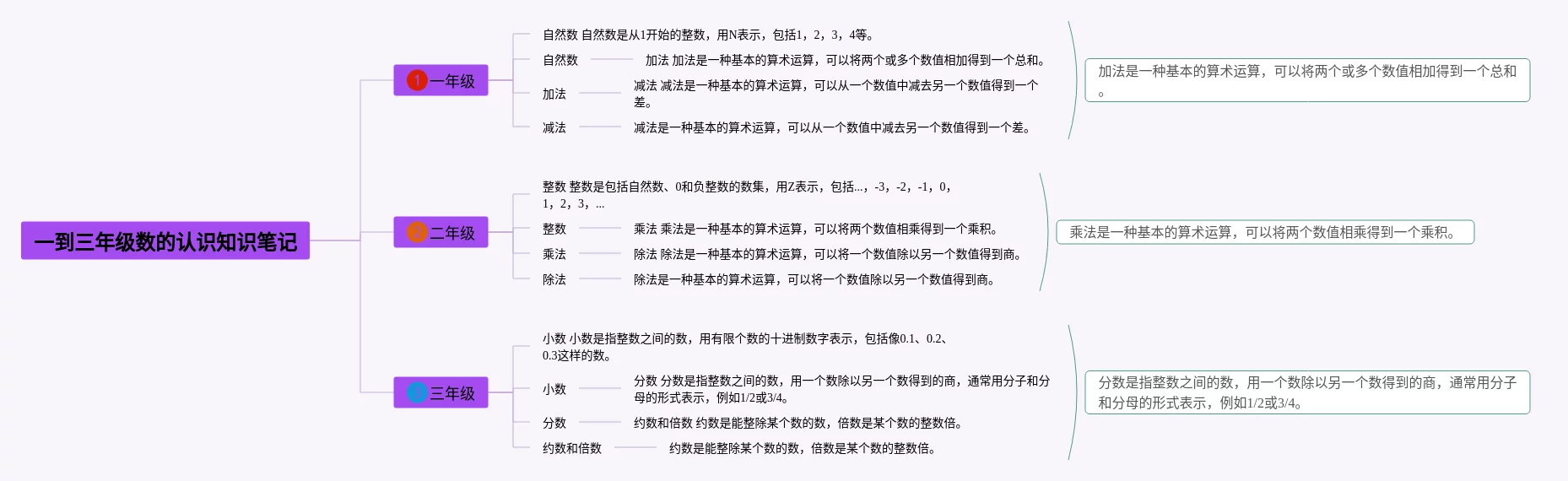 一到三年级数的认识知识笔记

1 一年级

自然数 自然数是从1开始的整数，用N表示，包括1，2，3，4等。

自然数

加法 加法是一种基本的算术运算，可以将两个或多个数值相加得到一个总和。

加法

减法 减法是一种基本的算术运算，可以从一个数值中减去另一个数值得到一个差。

减法

减法是一种基本的算术运算，可以从一个数值中减去另一个数值得到一个差。

加法是一种基本的算术运算，可以将两个或多个数值相加得到一个总和。

2 二年级

整数 整数是包括自然数、0和负整数的数集，用Z表示，包括...，-3，-2，-1，0，1，2，3，...

整数

乘法 乘法是一种基本的算术运算，可以将两个数值相乘得到一个乘积。

乘法

除法 除法是一种基本的算术运算，可以将一个数值除以另一个数值得到商。

除法

除法是一种基本的算术运算，可以将一个数值除以另一个数值得到商。

乘法是一种基本的算术运算，可以将两个数值相乘得到一个乘积。

3 三年级

小数 小数是指整数之间的数，用有限个数的十进制数字表示，包括像0.1、0.2、0.3这样的数。

小数

分数 分数是指整数之间的数，用一个数除以另一个数得到的商，通常用分子和分母的形式表示，例如1/2或3/4。

分数

约数和倍数 约数是能整除某个数的数，倍数是某个数的整数倍。

约数和倍数

约数是能整除某个数的数，倍数是某个数的整数倍。

分数是指整数之间的数，用一个数除以另一个数得到的商，通常用分子和分母的形式表示，例如1/2或3/4。